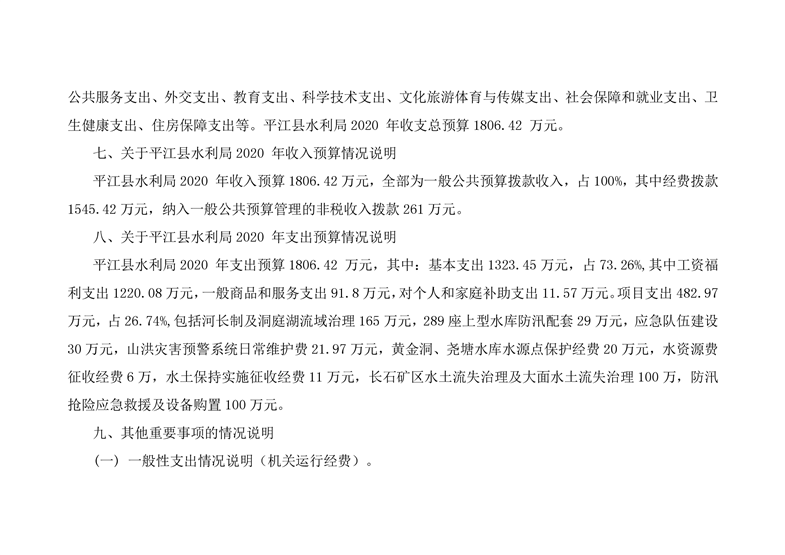 公共服务支出、外交支出、教育支出、科学技术支出、文化旅游体育与传媒支出、社会保障和就业支出、卫生健康支出、住房保障支出等。平江县水利局 2020 年收支总预算 1806.42 万元。

七、关于平江县水利局 2020 年收入预算情况说明

平江县水利局 2020 年收入预算 1806.42 万元，全部为一般公共预算拨款收入，占 100%，其中经费拨款 1545.42 万元，纳入一般公共预算管理的非税收入拨款 261 万元。

八、关于平江县水利局 2020 年支出预算情况说明

平江县水利局 2020 年支出预算 1806.42 万元，其中：基本支出 1323.45 万元，占 73.26%，其中工资福利支出 1220.08 万元，一般商品和服务支出 91.8 万元，对个人和家庭补助支出 11.57 万元。项目支出 482.97 万元，占 26.74%，包括河长制及洞庭湖流域治理 165 万元，289 座上型水库防汛配套 29 万元，应急队伍建设 30 万元，山洪灾害预警系统日常维护费 21.97 万元，黄金洞、尧塘水库水源点保护经费 20 万元，水资源费征收经费 6 万，水土保持实施征收经费 11 万元，长石矿区水土流失治理及大面水土流失治理 100 万，防汛抢险应急救援及设备购置 100 万元。

九、其他重要事项的情况说明

（一）一般性支出情况说明（机关运行经费）。